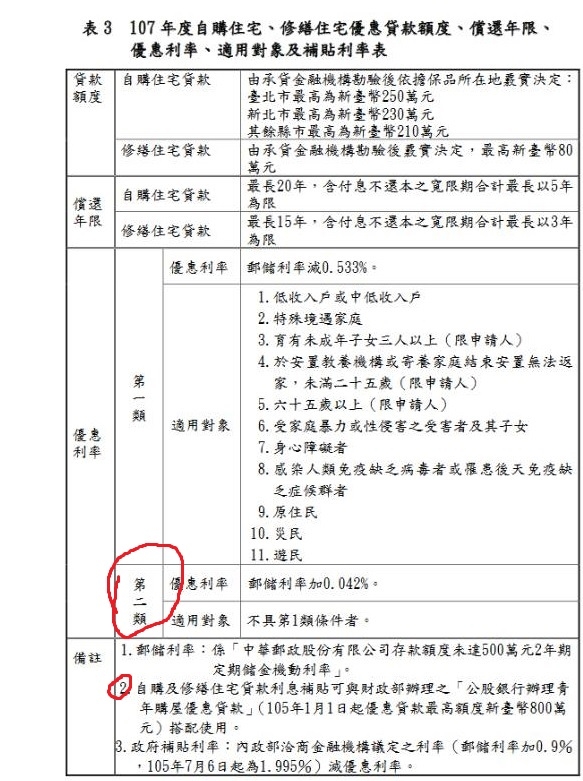 表 3　107 年度自購住宅、修繕住宅優惠貸款額度、償還年限、優惠利率、適用對象及補貼利率表

| 貸款額度 | 自購住宅貸款 | | 由承貸金融機構勘驗後依擔保品所在地覈實決定：臺北市最高為新臺幣250萬元 新北市最高為新臺幣230萬元 其餘縣市最高為新臺幣210萬元 |
|---|---|---|---|
| | 修繕住宅貸款 | | 由承貸金融機構勘驗後覈實決定，最高新臺幣80萬元 |
| 償還年限 | 自購住宅貸款 | | 最長20年，含付息不還本之寬限期合計最長以5年為限 |
| | 修繕住宅貸款 | | 最長15年，含付息不還本之寬限期合計最長以3年為限 |
| 優惠利率 | 第一類 | 優惠利率 | 郵儲利率減0.533%。 |
| | | 適用對象 | 1. 低收入戶或中低收入戶 2. 特殊境遇家庭 3. 育有未成年子女三人以上（限申請人） 4. 於安置教養機構或寄養家庭結束安置無法返家，未滿二十五歲（限申請人） 5. 六十五歲以上（限申請人） 6. 受家庭暴力或性侵害之受害者及其子女 7. 身心障礙者 8. 感染人類免疫缺乏病毒者或罹患後天免疫缺乏症候群者 9. 原住民 10. 災民 11. 遊民 |
| | 第二類 | 優惠利率 | 郵儲利率加0.042%。 |
| | | 適用對象 | 不具第1類條件者。 |
| 備註 | 1. 郵儲利率：係「中華郵政股份有限公司存款額度未達500萬元2年期定期儲金機動利率」。 2. 自購及修繕住宅貸款利息補貼可與財政部辦理之「公股銀行辦理青年購屋優惠貸款」（105年1月1日起優惠貸款最高額度新臺幣800萬元）搭配使用。 3. 政府補貼利率：內政部洽商金融機構議定之利率（郵儲利率加0.9%，105年7月6日起為1.995%）減優惠利率。 | | |